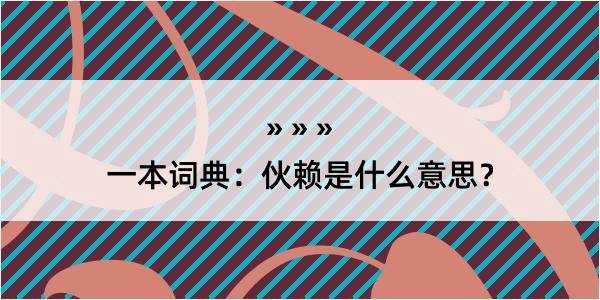 » » »

一本词典：伙赖是什么意思？